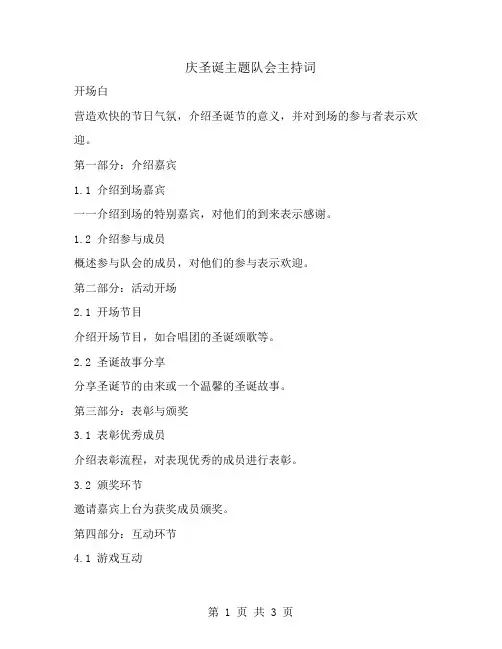 庆圣诞主题队会主持词

开场白

营造欢快的节日气氛，介绍圣诞节的意义，并对到场的参与者表示欢迎。

第一部分：介绍嘉宾

1.1 介绍到场嘉宾

一一介绍到场的特别嘉宾，对他们的到来表示感谢。

1.2 介绍参与成员

概述参与队会的成员，对他们的参与表示欢迎。

第二部分：活动开场

2.1 开场节目

介绍开场节目，如合唱团的圣诞颂歌等。

2.2 圣诞故事分享

分享圣诞节的由来或一个温馨的圣诞故事。

第三部分：表彰与颁奖

3.1 表彰优秀成员

介绍表彰流程，对表现优秀的成员进行表彰。

3.2 颁奖环节

邀请嘉宾上台为获奖成员颁奖。

第四部分：互动环节

4.1 游戏互动

第 1 页 共 3 页